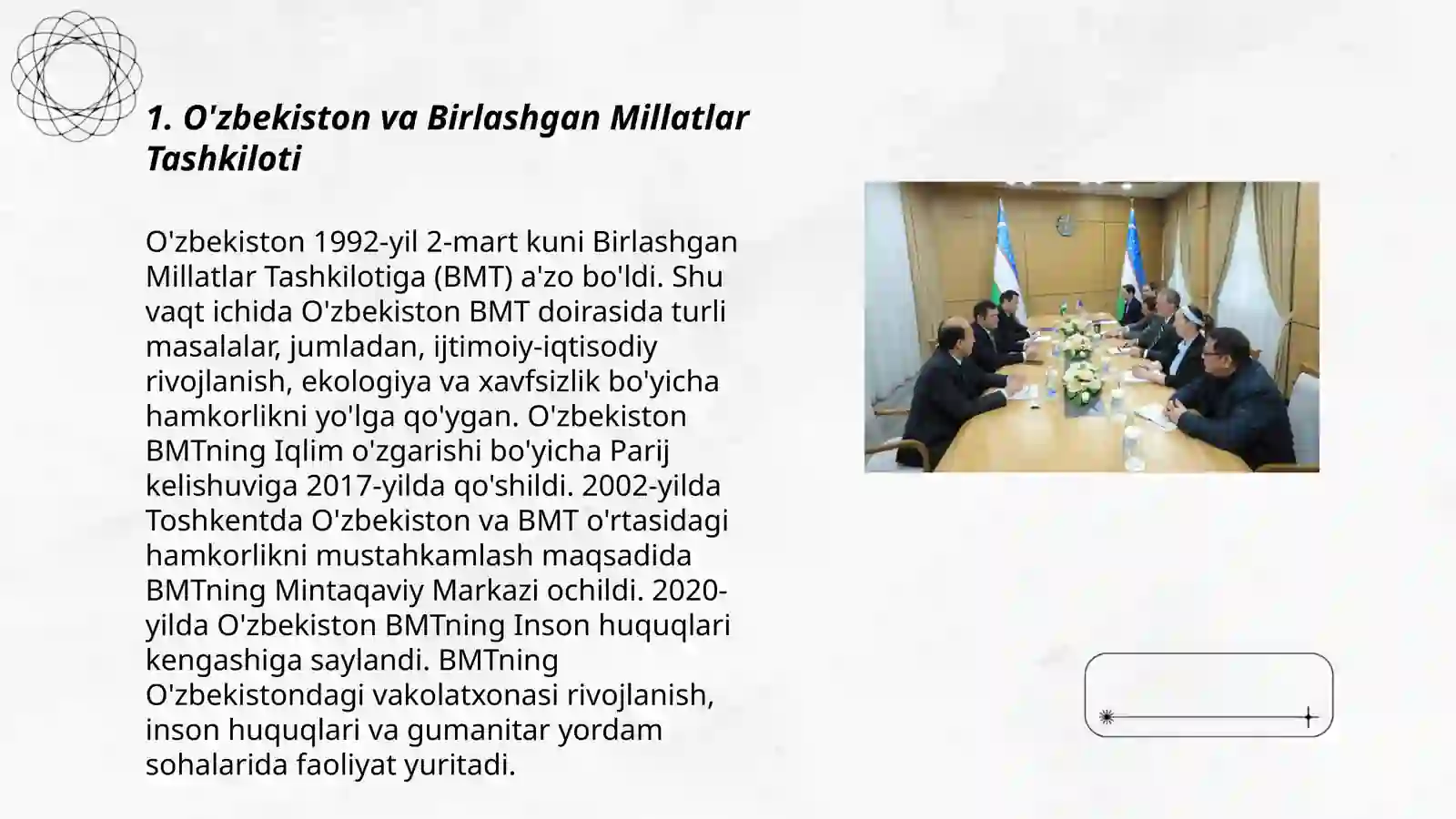 1. O'zbekiston va Birlashgan Millatlar Tashkiloti

O'zbekiston 1992-yil 2-mart kuni Birlashgan Millatlar Tashkilotiga (BMT) a'zo bo'ldi. Shu vaqt ichida O'zbekiston BMT doirasida turli masalalar, jumladan, ijtimoiy-iqtisodiy rivojlanish, ekologiya va xavfsizlik bo'yicha hamkorlikni yo'lga qo'ygan. O'zbekiston BMTning Iqlim o'zgarishi bo'yicha Parij kelishuviga 2017-yilda qo'shildi. 2002-yilda Toshkentda O'zbekiston va BMT o'rtasidagi hamkorlikni mustahkamlash maqsadida BMTning Mintaqaviy Markazi ochildi. 2020-yilda O'zbekiston BMTning Inson huquqlari kengashiga saylandi. BMTning O'zbekistondagi vakolatxonasi rivojlanish, inson huquqlari va gumanitar yordam sohalarida faoliyat yuritadi.